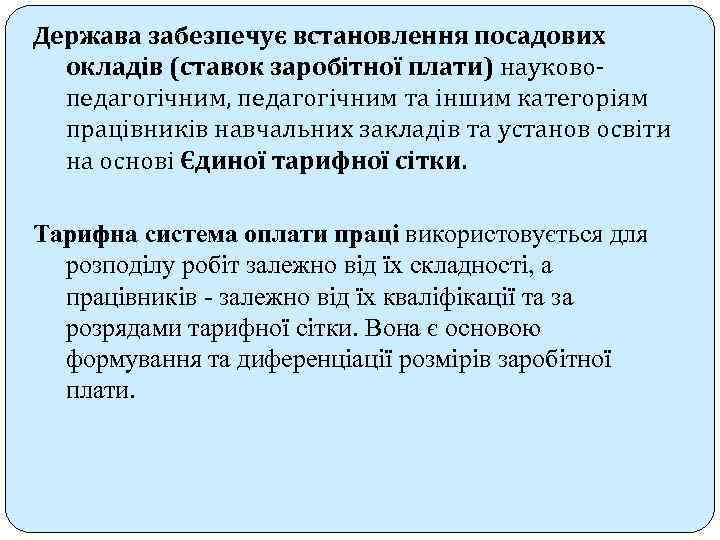 Держава забезпечує встановлення посадових окладів (ставок заробітної плати) науково-педагогічним, педагогічним та іншим категоріям працівників навчальних закладів та установ освіти на основі Єдиної тарифної сітки.

Тарифна система оплати праці використовується для розподілу робіт залежно від їх складності, а працівників - залежно від їх кваліфікації та за розрядами тарифної сітки. Вона є основою формування та диференціації розмірів заробітної плати.